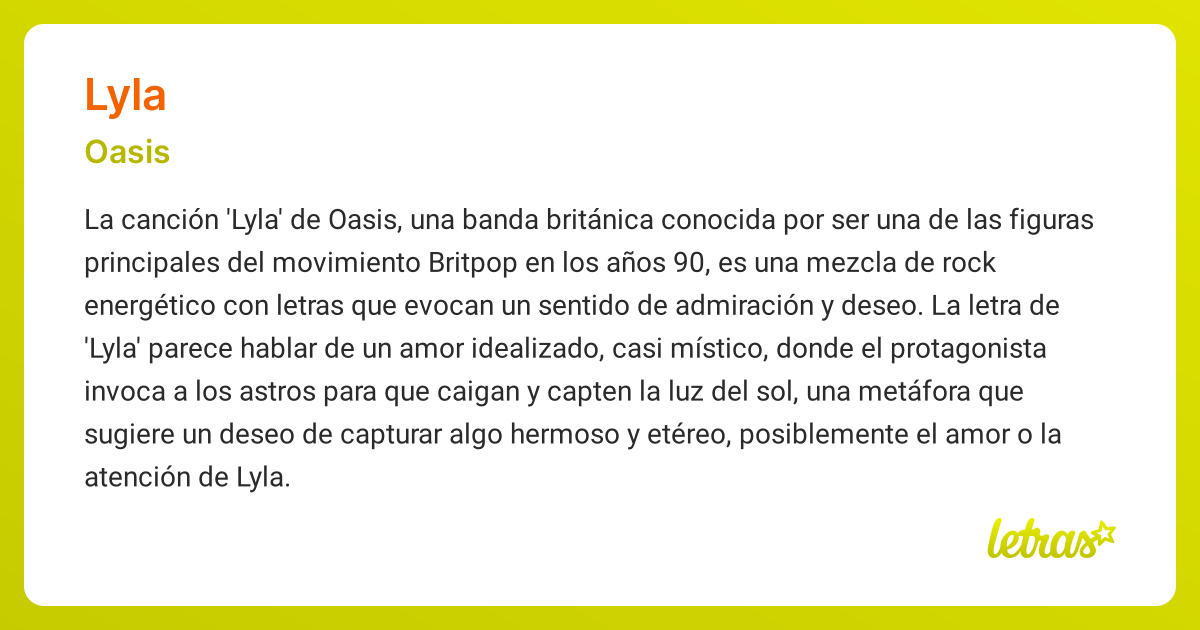 Lyla

Oasis

La canción 'Lyla' de Oasis, una banda británica conocida por ser una de las figuras principales del movimiento Britpop en los años 90, es una mezcla de rock energético con letras que evocan un sentido de admiración y deseo. La letra de 'Lyla' parece hablar de un amor idealizado, casi místico, donde el protagonista invoca a los astros para que caigan y capten la luz del sol, una metáfora que sugiere un deseo de capturar algo hermoso y etéreo, posiblemente el amor o la atención de Lyla.

letras